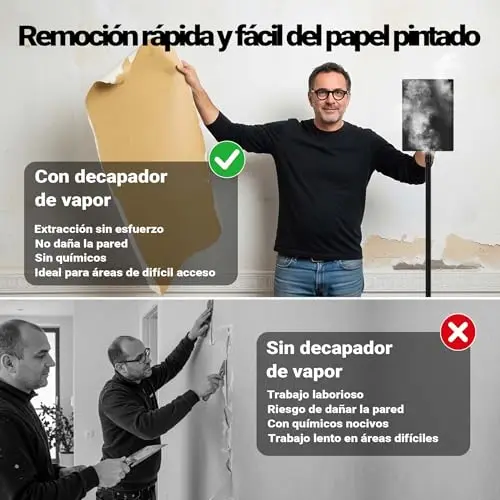 Remoción rápida y fácil del papel pintado

Con decapador de vapor

Extracción sin esfuerzo
No daña la pared
Sin químicos
Ideal para áreas de difícil acceso

Sin decapador de vapor

Trabajo laborioso
Riesgo de dañar la pared
Con químicos nocivos
Trabajo lento en áreas difíciles